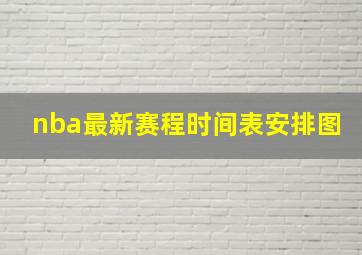 nba最新赛程时间表安排图